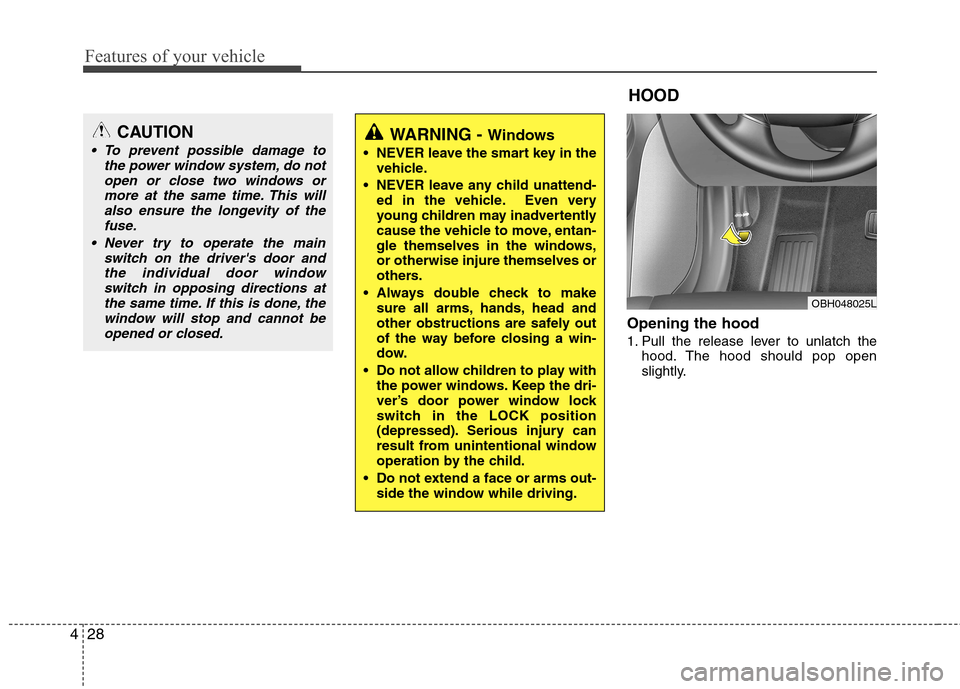 Features of your vehicle

CAUTION

• To prevent possible damage to the power window system, do not open or close two windows or more at the same time. This will also ensure the longevity of the fuse.
• Never try to operate the main switch on the driver's door and the individual door window switch in opposing directions at the same time. If this is done, the window will stop and cannot be opened or closed.

WARNING - Windows

• NEVER leave the smart key in the vehicle.
• NEVER leave any child unattended in the vehicle. Even very young children may inadvertently cause the vehicle to move, entangle themselves in the windows, or otherwise injure themselves or others.
• Always double check to make sure all arms, hands, head and other obstructions are safely out of the way before closing a window.
• Do not allow children to play with the power windows. Keep the driver's door power window lock switch in the LOCK position (depressed). Serious injury can result from unintentional window operation by the child.
• Do not extend a face or arms outside the window while driving.

HOOD

OBH048025L

Opening the hood

1. Pull the release lever to unlatch the hood. The hood should pop open slightly.

4 28

carmanualsonline.info